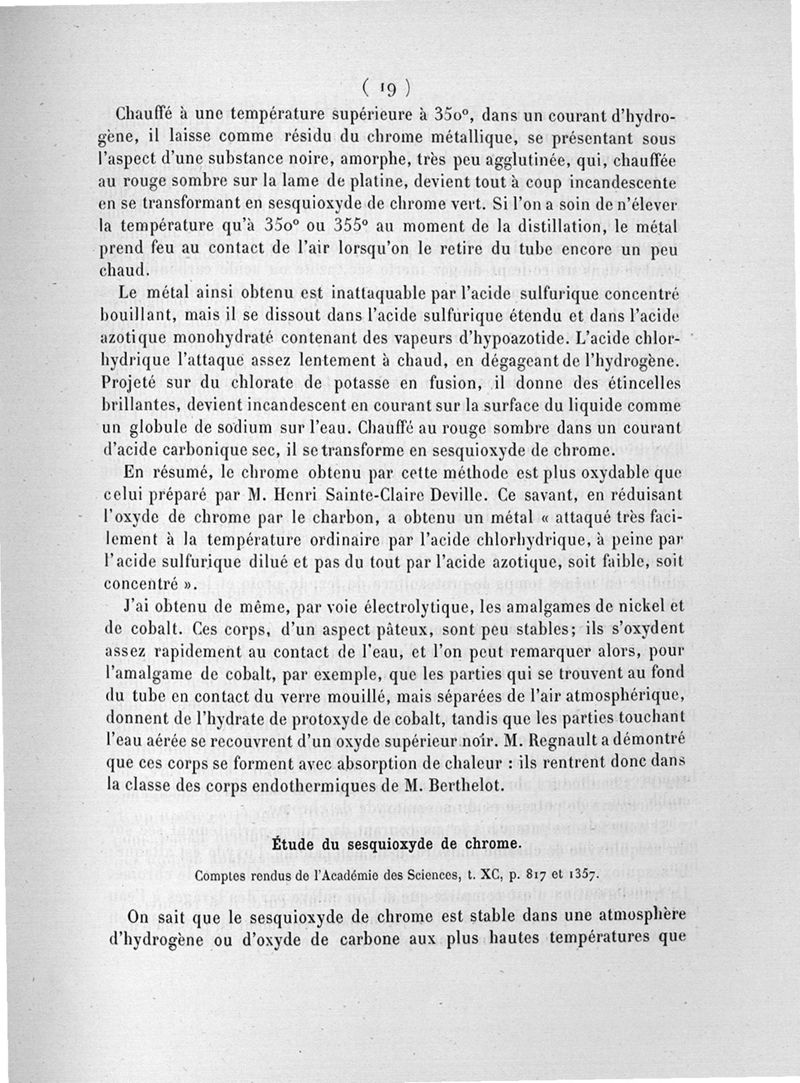 ( 19 )

Chauffé à une température supérieure à 350°, dans un courant d'hydrogène, il laisse comme résidu du chrome métallique, se présentant sous l'aspect d'une substance noire, amorphe, très peu agglutinée, qui, chauffée au rouge sombre sur la lame de platine, devient tout à coup incandescente en se transformant en sesquioxyde de chrome vert. Si l'on a soin de n'élever la température qu'à 350° ou 355° au moment de la distillation, le métal prend feu au contact de l'air lorsqu'on le retire du tube encore un peu chaud.

Le métal ainsi obtenu est inattaquable par l'acide sulfurique concentré bouillant, mais il se dissout dans l'acide sulfurique étendu et dans l'acide azotique monohydraté contenant des vapeurs d'hypoazotide. L'acide chlorhydrique l'attaque assez lentement à chaud, en dégageant de l'hydrogène. Projeté sur du chlorate de potasse en fusion, il donne des étincelles brillantes, devient incandescent en courant sur la surface du liquide comme un globule de sodium sur l'eau. Chauffé au rouge sombre dans un courant d'acide carbonique sec, il se transforme en sesquioxyde de chrome.

En résumé, le chrome obtenu par cette méthode est plus oxydable que celui préparé par M. Henri Sainte-Claire Deville. Ce savant, en réduisant l'oxyde de chrome par le charbon, a obtenu un métal « attaqué très facilement à la température ordinaire par l'acide chlorhydrique, à peine par l'acide sulfurique dilué et pas du tout par l'acide azotique, soit faible, soit concentré ».

J'ai obtenu de même, par voie électrolytique, les amalgames de nickel et de cobalt. Ces corps, d'un aspect pâteux, sont peu stables; ils s'oxydent assez rapidement au contact de l'eau, et l'on peut remarquer alors, pour l'amalgame de cobalt, par exemple, que les parties qui se trouvent au fond du tube en contact du verre mouillé, mais séparées de l'air atmosphérique, donnent de l'hydrate de protoxyde de cobalt, tandis que les parties touchant l'eau aérée se recouvrent d'un oxyde supérieur noir. M. Regnault a démontré que ces corps se forment avec absorption de chaleur : ils rentrent donc dans la classe des corps endothermiques de M. Berthelot.

Étude du sesquioxyde de chrome.

Comptes rendus de l'Académie des Sciences, t. XC, p. 817 et 1357.

On sait que le sesquioxyde de chrome est stable dans une atmosphère d'hydrogène ou d'oxyde de carbone aux plus hautes températures que